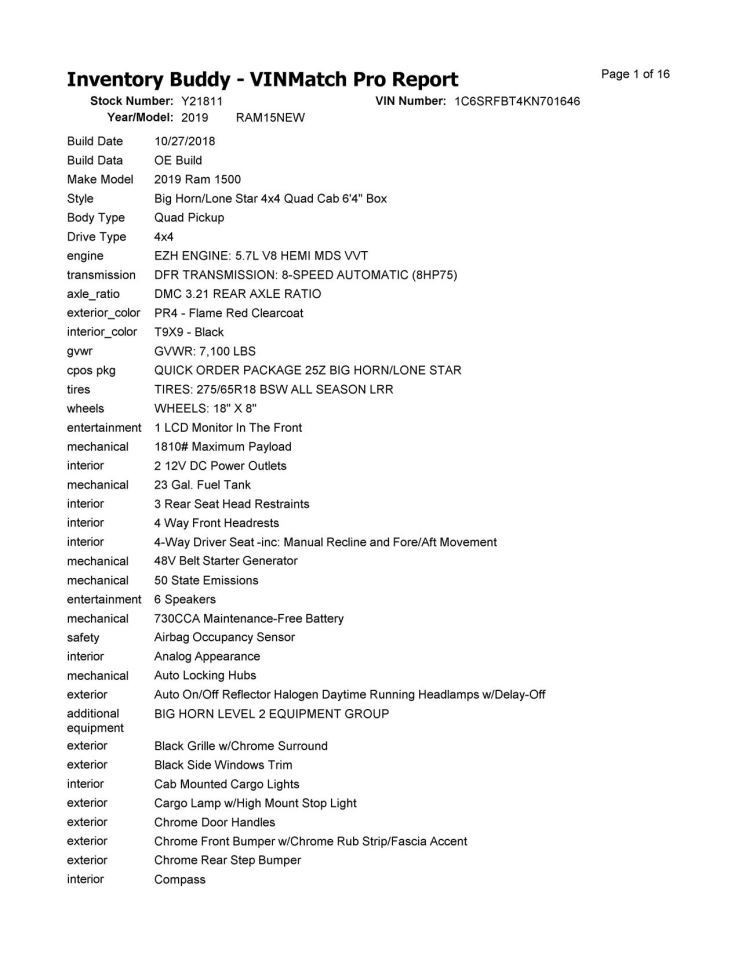 Inventory Buddy - VINMatch Pro Report

Page 1 of 16

Stock Number: Y21811 VIN Number: 1C6SRFBT4KN701646
Year/Model: 2019 RAM15NEW

Build Date 10/27/2018
Build Data OE Build
Make Model 2019 Ram 1500
Style Big Horn/Lone Star 4x4 Quad Cab 6'4" Box
Body Type Quad Pickup
Drive Type 4x4
engine EZH ENGINE: 5.7L V8 HEMI MDS VVT
transmission DFR TRANSMISSION: 8-SPEED AUTOMATIC (8HP75)
axle_ratio DMC 3.21 REAR AXLE RATIO
exterior_color PR4 - Flame Red Clearcoat
interior_color T9X9 - Black
gvwr GVWR: 7,100 LBS
cpos pkg QUICK ORDER PACKAGE 25Z BIG HORN/LONE STAR
tires TIRES: 275/65R18 BSW ALL SEASON LRR
wheels WHEELS: 18" X 8"
entertainment 1 LCD Monitor In The Front
mechanical 1810# Maximum Payload
interior 2 12V DC Power Outlets
mechanical 23 Gal. Fuel Tank
interior 3 Rear Seat Head Restraints
interior 4 Way Front Headrests
interior 4-Way Driver Seat -inc: Manual Recline and Fore/Aft Movement
mechanical 48V Belt Starter Generator
mechanical 50 State Emissions
entertainment 6 Speakers
mechanical 730CCA Maintenance-Free Battery
safety Airbag Occupancy Sensor
interior Analog Appearance
mechanical Auto Locking Hubs
exterior Auto On/Off Reflector Halogen Daytime Running Headlamps w/Delay-Off
additional equipment BIG HORN LEVEL 2 EQUIPMENT GROUP
exterior Black Grille w/Chrome Surround
exterior Black Side Windows Trim
interior Cab Mounted Cargo Lights
exterior Cargo Lamp w/High Mount Stop Light
exterior Chrome Door Handles
exterior Chrome Front Bumper w/Chrome Rub Strip/Fascia Accent
exterior Chrome Rear Step Bumper
interior Compass